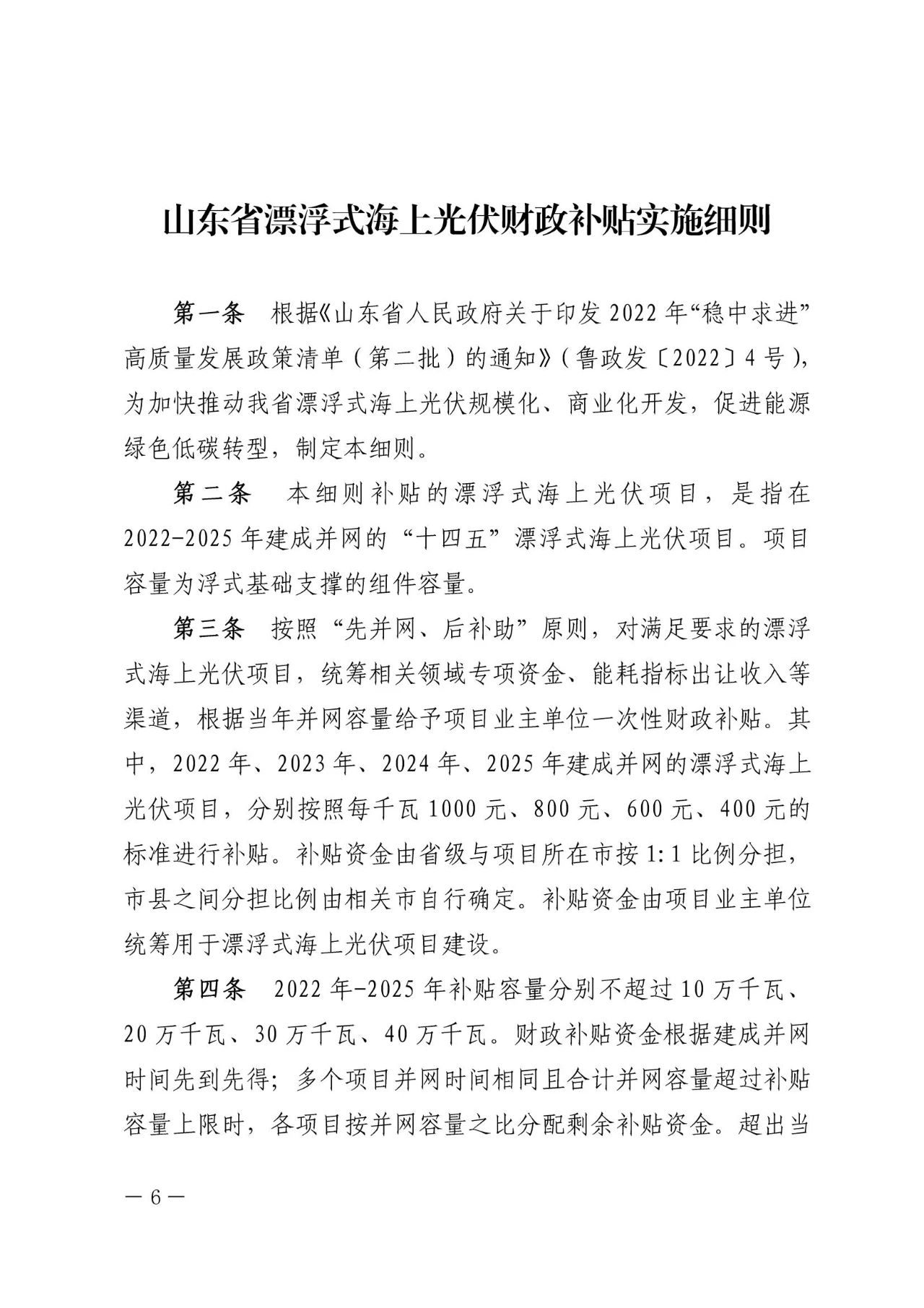 山东省漂浮式海上光伏财政补贴实施细则

第一条 根据《山东省人民政府关于印发2022年“稳中求进”高质量发展政策清单（第二批）的通知》（鲁政发〔2022〕4号），为加快推动我省漂浮式海上光伏规模化、商业化开发，促进能源绿色低碳转型，制定本细则。

第二条 本细则补贴的漂浮式海上光伏项目，是指在2022-2025年建成并网的“十四五”漂浮式海上光伏项目。项目容量为浮式基础支撑的组件容量。

第三条 按照“先并网、后补助”原则，对满足要求的漂浮式海上光伏项目，统筹相关领域专项资金、能耗指标出让收入等渠道，根据当年并网容量给予项目业主单位一次性财政补贴。其中，2022年、2023年、2024年、2025年建成并网的漂浮式海上光伏项目，分别按照每千瓦1000元、800元、600元、400元的标准进行补贴。补贴资金由省级与项目所在市按1:1比例分担，市县之间分担比例由相关市自行确定。补贴资金由项目业主单位统筹用于漂浮式海上光伏项目建设。

第四条 2022年-2025年补贴容量分别不超过10万千瓦、20万千瓦、30万千瓦、40万千瓦。财政补贴资金根据建成并网时间先到先得；多个项目并网时间相同且合计并网容量超过补贴容量上限时，各项目按并网容量之比分配剩余补贴资金。超出当

— 6 —